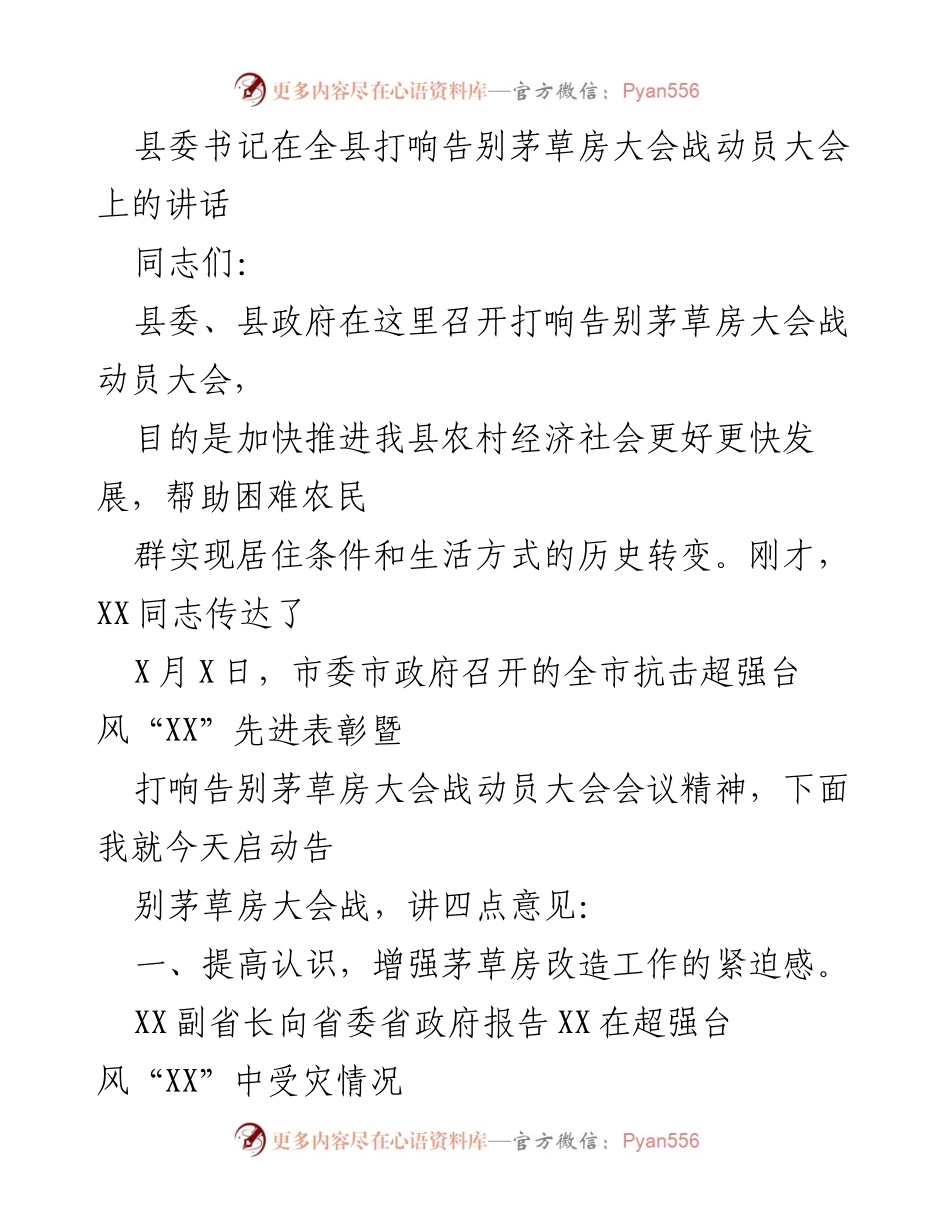 更多内容尽在心语资料库—官方微信：Pyan556

县委书记在全县打响告别茅草房大会战动员大会上的讲话

同志们：

县委、县政府在这里召开打响告别茅草房大会战动员大会，

目的是加快推进我县农村经济社会更好更快发展，帮助困难农民

群实现居住条件和生活方式的历史转变。刚才，XX同志传达了

X月X日，市委市政府召开的全市抗击超强台风“XX”先进表彰暨

打响告别茅草房大会战动员大会会议精神，下面我就今天启动告

别茅草房大会战，讲四点意见：

一、提高认识，增强茅草房改造工作的紧迫感。

XX副省长向省委省政府报告XX在超强台风“XX”中受灾情况

更多内容尽在心语资料库—官方微信：Pyan556